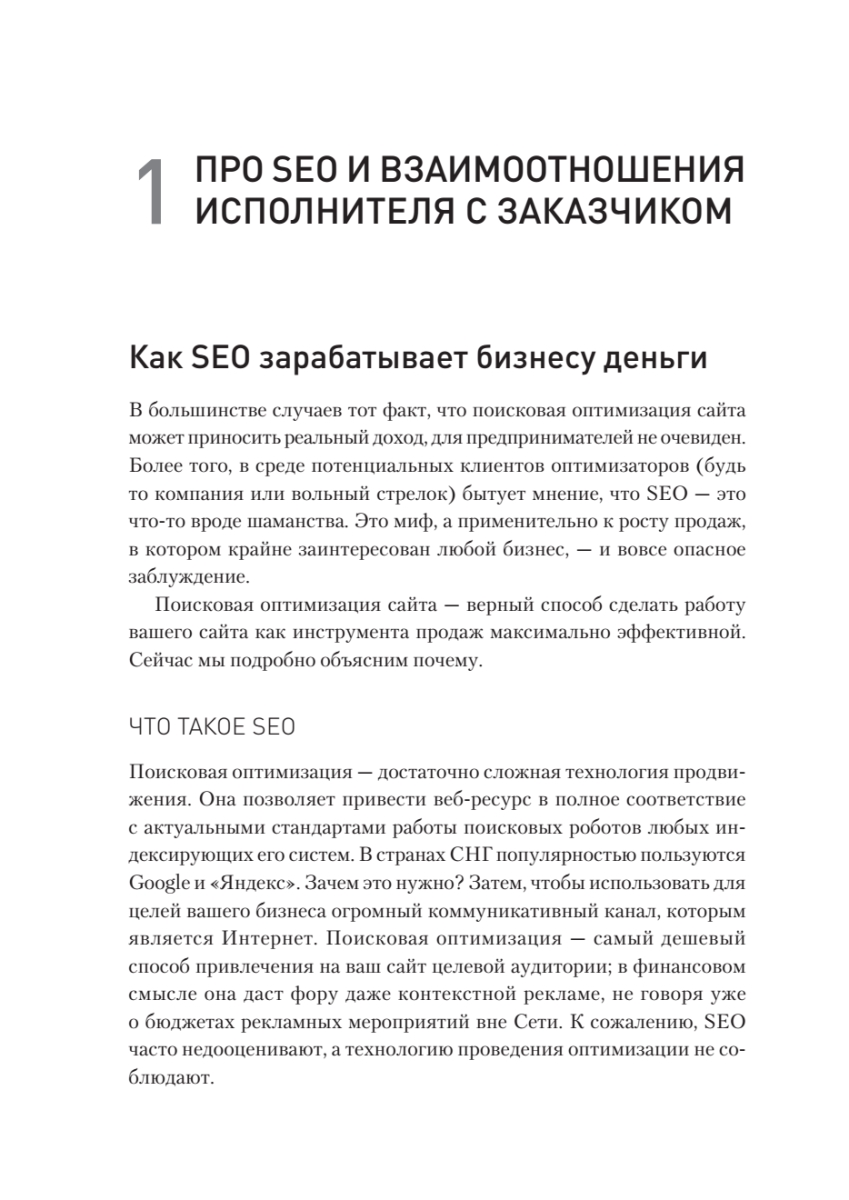 1 ПРО SEO И ВЗАИМООТНОШЕНИЯ ИСПОЛНИТЕЛЯ С ЗАКАЗЧИКОМ

Как SEO зарабатывает бизнесу деньги

В большинстве случаев тот факт, что поисковая оптимизация сайта может приносить реальный доход, для предпринимателей не очевиден. Более того, в среде потенциальных клиентов оптимизаторов (будь то компания или вольный стрелок) бытует мнение, что SEO — это что-то вроде шаманства. Это миф, а применительно к росту продаж, в котором крайне заинтересован любой бизнес, — и вовсе опасное заблуждение.

Поисковая оптимизация сайта — верный способ сделать работу вашего сайта как инструмента продаж максимально эффективной. Сейчас мы подробно объясним почему.

ЧТО ТАКОЕ SEO

Поисковая оптимизация — достаточно сложная технология продвижения. Она позволяет привести веб-ресурс в полное соответствие с актуальными стандартами работы поисковых роботов любых индексирующих его систем. В странах СНГ популярностью пользуются Google и «Яндекс». Зачем это нужно? Затем, чтобы использовать для целей вашего бизнеса огромный коммуникативный канал, которым является Интернет. Поисковая оптимизация — самый дешевый способ привлечения на ваш сайт целевой аудитории; в финансовом смысле она даст фору даже контекстной рекламе, не говоря уже о бюджетах рекламных мероприятий вне Сети. К сожалению, SEO часто недооценивают, а технологию проведения оптимизации не соблюдают.